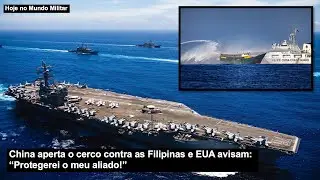 Hoje no Mundo Militar

China aperta o cerco contra as Filipinas e EUA avisam: “Protegerei o meu aliado!”